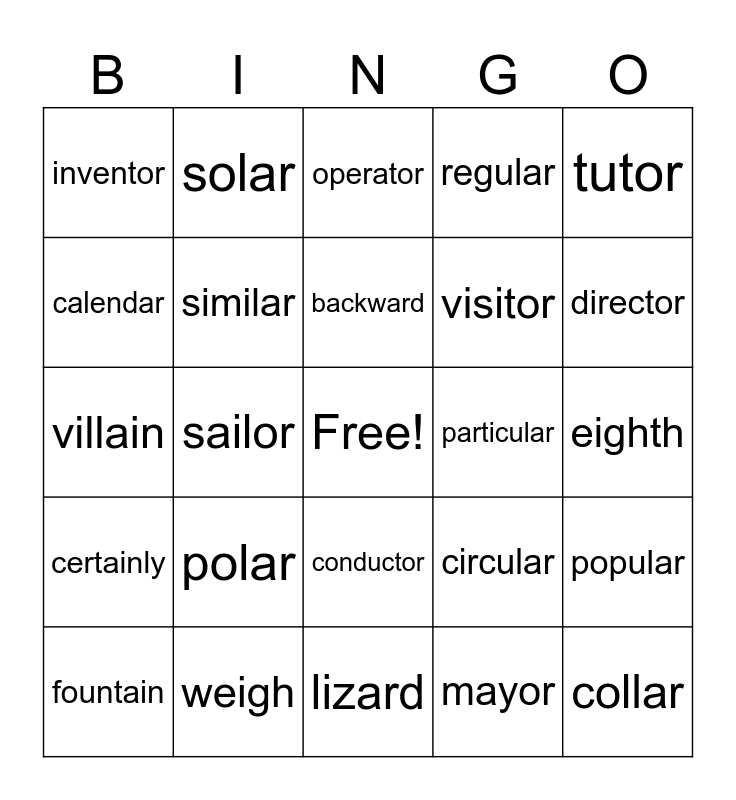 | B | I | N | G | O |
|---|---|---|---|---|
| inventor | solar | operator | regular | tutor |
| calendar | similar | backward | visitor | director |
| villain | sailor | Free! | particular | eighth |
| certainly | polar | conductor | circular | popular |
| fountain | weigh | lizard | mayor | collar |